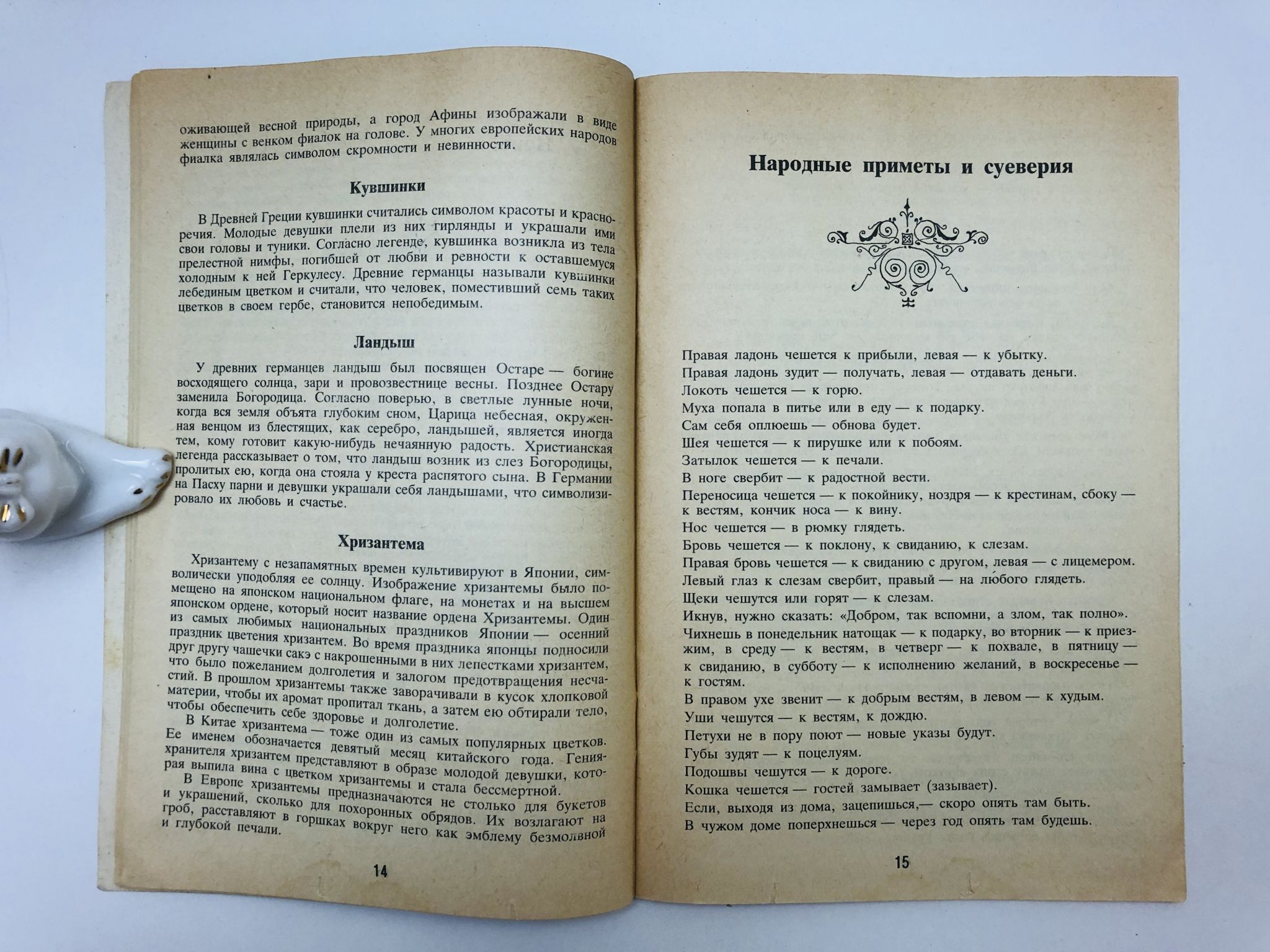 оживающей весной природы, а город Афины изображали в виде женщины с венком фиалок на голове. У многих европейских народов фиалка являлась символом скромности и невинности.

Кувшинки

В Древней Греции кувшинки считались символом красоты и красноречия. Молодые девушки плели из них гирлянды и украшали ими свои головы и туники. Согласно легенде, кувшинка возникла из тела прелестной нимфы, погибшей от любви и ревности к оставшемуся холодным к ней Геркулесу. Древние германцы называли кувшинки лебединым цветком и считали, что человек, поместивший семь таких цветков в своем гербе, становится непобедимым.

Ландыш

У древних германцев ландыш был посвящен Остаре — богине восходящего солнца, зари и провозвестнице весны. Позднее Остару заменила Богородица. Согласно поверью, в светлые лунные ночи, когда вся земля объята глубоким сном, Царица небесная, окруженная венцом из блестящих, как серебро, ландышей, является иногда тем, кому готовит какую-нибудь нечаянную радость. Христианская легенда рассказывает о том, что ландыш возник из слез Богородицы, пролитых ею, когда она стояла у креста распятого сына. В Германии на Пасху парни и девушки украшали себя ландышами, что символизировало их любовь и счастье.

Хризантема

Хризантему с незапамятных времен культивируют в Японии, символически уподобляя ее солнцу. Изображение хризантемы было помещено на японском национальном флаге, на монетах и на высшем японском ордене, который носит название ордена Хризантемы. Один из самых любимых национальных праздников Японии — осенний праздник цветения хризантем. Во время праздника японцы подносили друг другу чашечки сакэ с накрошенными в них лепестками хризантем, что было пожеланием долголетия и залогом предотвращения несчастий. В прошлом хризантемы также заворачивали в кусок хлопковой материи, чтобы их аромат пропитал ткань, а затем ею обтирали тело, чтобы обеспечить себе здоровье и долголетие.

В Китае хризантема — тоже один из самых популярных цветков. Ее именем обозначается девятый месяц китайского года. Гения-хранителя хризантем представляют в образе молодой девушки, которая выпила вина с цветком хризантемы и стала бессмертной.

В Европе хризантемы предназначаются не столько для букетов и украшений, сколько для похоронных обрядов. Их возлагают на гроб, расставляют в горшках вокруг него как эмблему безмолвной и глубокой печали.

14

Народные приметы и суеверия

Правая ладонь чешется к прибыли, левая — к убытку.
Правая ладонь зудит — получать, левая — отдавать деньги.
Локоть чешется — к горю.
Муха попала в питье или в еду — к подарку.
Сам себя оплюешь — обнова будет.
Шея чешется — к пирушке или к побоям.
Затылок чешется — к печали.
В ноге свербит — к радостной вести.
Переносица чешется — к покойнику, ноздря — к крестинам, сбоку — к вестям, кончик носа — к вину.
Нос чешется — в рюмку глядеть.
Бровь чешется — к поклону, к свиданию, к слезам.
Правая бровь чешется — к свиданию с другом, левая — с лицемером.
Левый глаз к слезам свербит, правый — на любого глядеть.
Щеки чешутся или горят — к слезам.
Икнув, нужно сказать: «Добром, так вспомни, а злом, так полно».
Чихнешь в понедельник натощак — к подарку, во вторник — к приезжим, в среду — к вестям, в четверг — к похвале, в пятницу — к свиданию, в субботу — к исполнению желаний, в воскресенье — к гостям.
В правом ухе звенит — к добрым вестям, в левом — к худым.
Уши чешутся — к вестям, к дождю.
Петухи не в пору поют — новые указы будут.
Губы зудят — к поцелуям.
Подошвы чешутся — к дороге.
Кошка чешется — гостей замывает (зазывает).
Если, выходя из дома, зацепишься,— скоро опять там быть.
В чужом доме поперхнешься — через год опять там будешь.

15